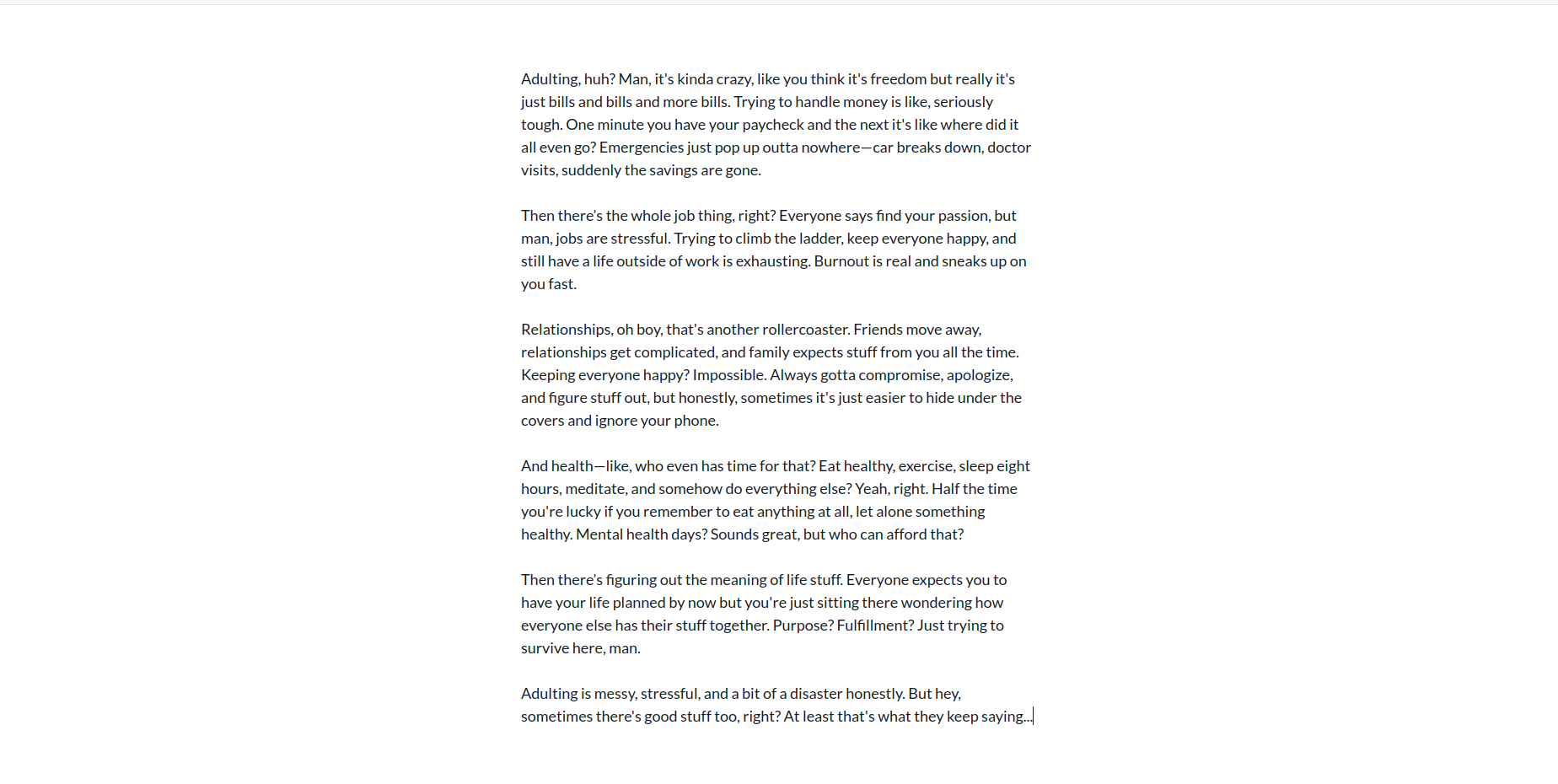 Adulting, huh? Man, it's kinda crazy, like you think it's freedom but really it's just bills and bills and more bills. Trying to handle money is like, seriously tough. One minute you have your paycheck and the next it's like where did it all even go? Emergencies just pop up outta nowhere—car breaks down, doctor visits, suddenly the savings are gone.

Then there's the whole job thing, right? Everyone says find your passion, but man, jobs are stressful. Trying to climb the ladder, keep everyone happy, and still have a life outside of work is exhausting. Burnout is real and sneaks up on you fast.

Relationships, oh boy, that's another rollercoaster. Friends move away, relationships get complicated, and family expects stuff from you all the time. Keeping everyone happy? Impossible. Always gotta compromise, apologize, and figure stuff out, but honestly, sometimes it's just easier to hide under the covers and ignore your phone.

And health—like, who even has time for that? Eat healthy, exercise, sleep eight hours, meditate, and somehow do everything else? Yeah, right. Half the time you're lucky if you remember to eat anything at all, let alone something healthy. Mental health days? Sounds great, but who can afford that?

Then there's figuring out the meaning of life stuff. Everyone expects you to have your life planned by now but you're just sitting there wondering how everyone else has their stuff together. Purpose? Fulfillment? Just trying to survive here, man.

Adulting is messy, stressful, and a bit of a disaster honestly. But hey, sometimes there's good stuff too, right? At least that's what they keep saying...